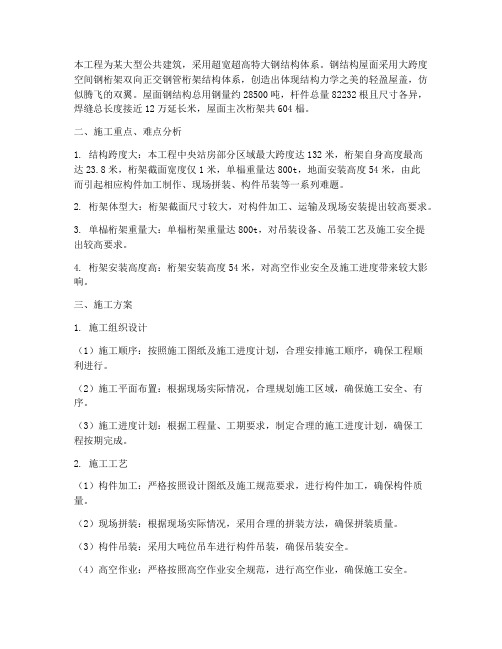 本工程为某大型公共建筑，采用超宽超高特大钢结构体系。钢结构屋面采用大跨度空间钢桁架双向正交钢管桁架结构体系，创造出体现结构力学之美的轻盈屋盖，仿似腾飞的双翼。屋面钢结构总用钢量约 28500 吨，杆件总量 82232 根且尺寸各异，焊缝总长度接近 12 万延长米，屋面主次桁架共 604 榀。

二、施工重点、难点分析

1. 结构跨度大：本工程中央站房部分区域最大跨度达 132 米，桁架自身高度最高达 23.8 米，桁架截面宽度仅 1 米，单榀重量达 800t，地面安装高度 54 米，由此而引起相应构件加工制作、现场拼装、构件吊装等一系列难题。

2. 桁架体型大：桁架截面尺寸较大，对构件加工、运输及现场安装提出较高要求。

3. 单榀桁架重量大：单榀桁架重量达 800t，对吊装设备、吊装工艺及施工安全提出较高要求。

4. 桁架安装高度高：桁架安装高度 54 米，对高空作业安全及施工进度带来较大影响。

三、施工方案

1. 施工组织设计

（1）施工顺序：按照施工图纸及施工进度计划，合理安排施工顺序，确保工程顺利进行。

（2）施工平面布置：根据现场实际情况，合理规划施工区域，确保施工安全、有序。

（3）施工进度计划：根据工程量、工期要求，制定合理的施工进度计划，确保工程按期完成。

2. 施工工艺

（1）构件加工：严格按照设计图纸及施工规范要求，进行构件加工，确保构件质量。

（2）现场拼装：根据现场实际情况，采用合理的拼装方法，确保拼装质量。

（3）构件吊装：采用大吨位吊车进行构件吊装，确保吊装安全。

（4）高空作业：严格按照高空作业安全规范，进行高空作业，确保施工安全。